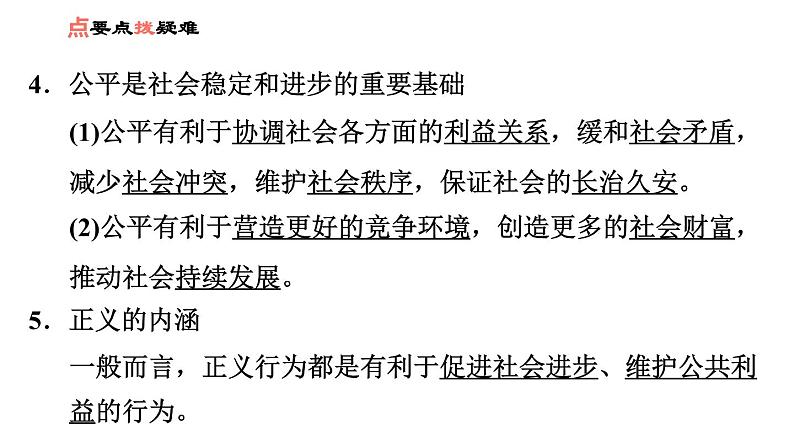 点要点拨疑难

4．公平是社会稳定和进步的重要基础

(1)公平有利于协调社会各方面的利益关系，缓和社会矛盾，减少社会冲突，维护社会秩序，保证社会的长治久安。

(2)公平有利于营造更好的竞争环境，创造更多的社会财富，推动社会持续发展。

5．正义的内涵

一般而言，正义行为都是有利于促进社会进步、维护公共利益的行为。